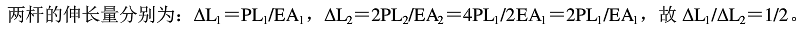 两杆的伸长量分别为：$\Delta L_1=PL_1/EA_1$，$\Delta L_2=2PL_2/EA_2=4PL_1/2EA_1=2PL_1/EA_1$，故 $\Delta L_1/\Delta L_2=1/2$。